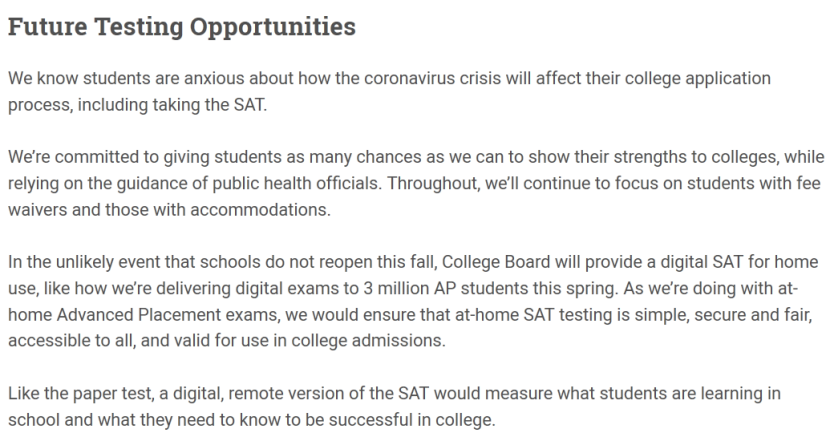 Future Testing Opportunities

We know students are anxious about how the coronavirus crisis will affect their college application process, including taking the SAT.

We're committed to giving students as many chances as we can to show their strengths to colleges, while relying on the guidance of public health officials. Throughout, we'll continue to focus on students with fee waivers and those with accommodations.

In the unlikely event that schools do not reopen this fall, College Board will provide a digital SAT for home use, like how we're delivering digital exams to 3 million AP students this spring. As we're doing with at-home Advanced Placement exams, we would ensure that at-home SAT testing is simple, secure and fair, accessible to all, and valid for use in college admissions.

Like the paper test, a digital, remote version of the SAT would measure what students are learning in school and what they need to know to be successful in college.